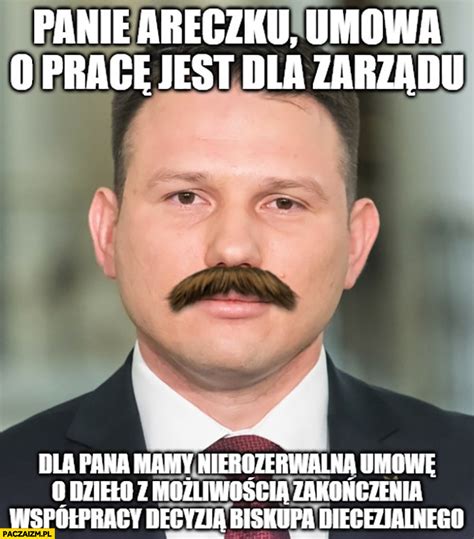 PANIE ARECZKU, UMOWA O PRACĘ JEST DLA ZARZĄDU

DLA PANA MAMY NIEROZERWALNĄ UMOWĘ O DZIEŁO Z MOŻLIWOŚCIĄ ZAKOŃCZENIA WSPÓŁPRACY DECYZJĄ BISKUPA DIECEZJALNEGO

PACZAIZM.PL